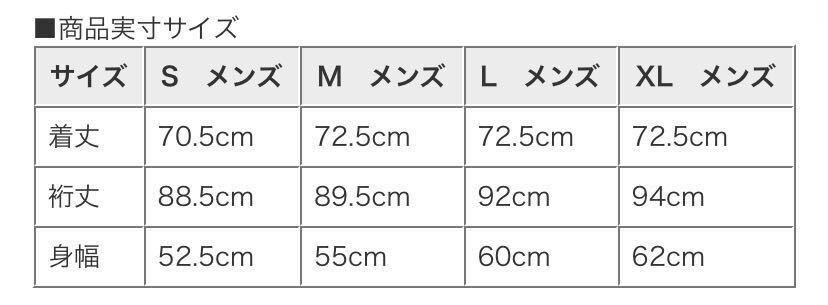 ■商品実寸サイズ

| サイズ | S　メンズ | M　メンズ | L　メンズ | XL　メンズ |
|---|---|---|---|---|
| 着丈 | 70.5cm | 72.5cm | 72.5cm | 72.5cm |
| 裄丈 | 88.5cm | 89.5cm | 92cm | 94cm |
| 身幅 | 52.5cm | 55cm | 60cm | 62cm |